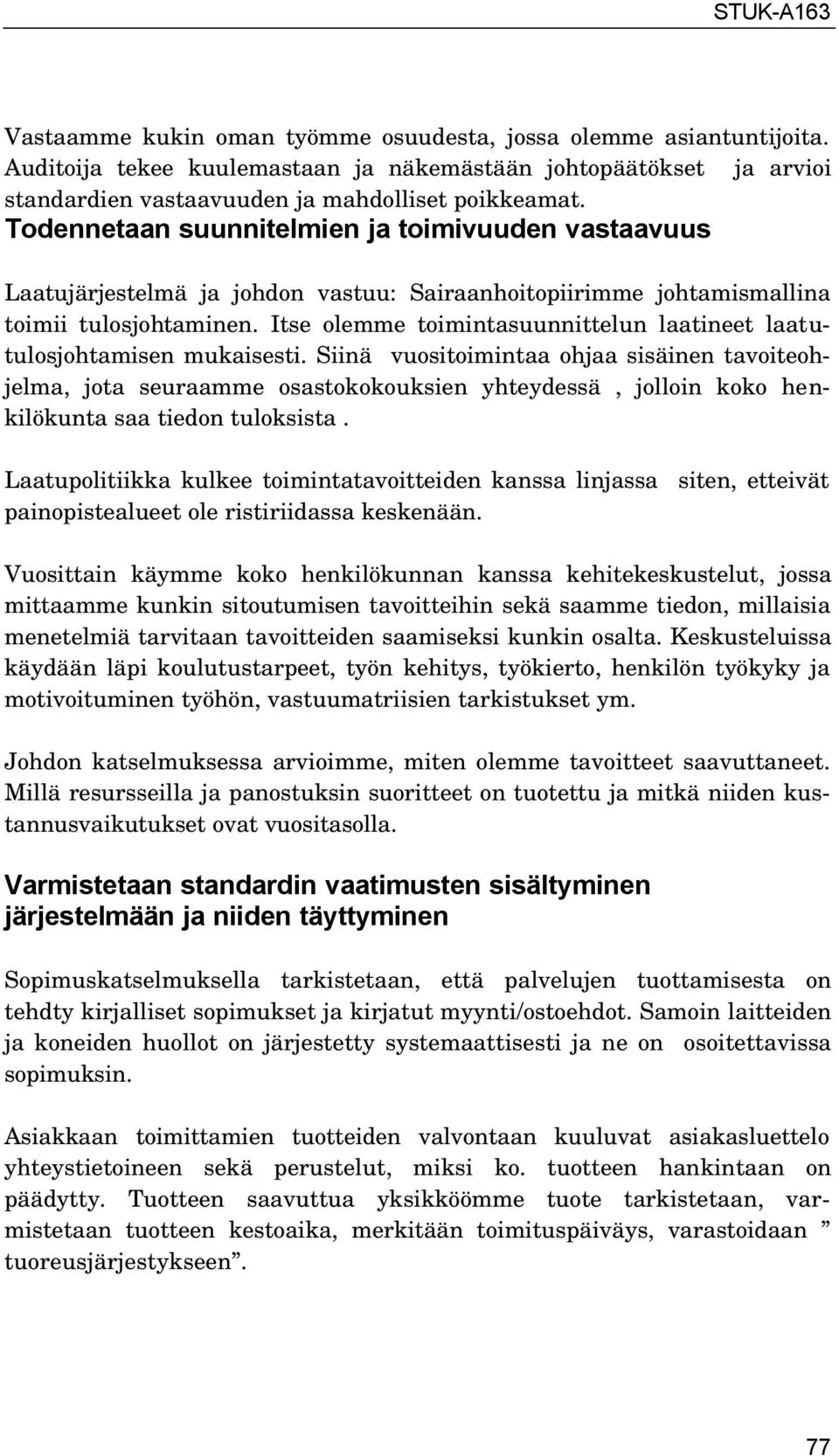 STUK-A163

Vastaamme kukin oman työmme osuudesta, jossa olemme asiantuntijoita. Auditoija tekee kuulemastaan ja näkemästään johtopäätökset ja arvioi standardien vastaavuuden ja mahdolliset poikkeamat.

Todennetaan suunnitelmien ja toimivuuden vastaavuus

Laatujärjestelmä ja johdon vastuu: Sairaanhoitopiirimme johtamismallina toimii tulosjohtaminen. Itse olemme toimintasuunnittelun laatineet laatutulosjohtamisen mukaisesti. Siinä vuositoimintaa ohjaa sisäinen tavoiteohjelma, jota seuraamme osastokokouksien yhteydessä , jolloin koko henkilökunta saa tiedon tuloksista .

Laatupolitiikka kulkee toimintatavoitteiden kanssa linjassa siten, etteivät painopistealueet ole ristiriidassa keskenään.

Vuosittain käymme koko henkilökunnan kanssa kehitekeskustelut, jossa mittaamme kunkin sitoutumisen tavoitteihin sekä saamme tiedon, millaisia menetelmiä tarvitaan tavoitteiden saamiseksi kunkin osalta. Keskusteluissa käydään läpi koulutustarpeet, työn kehitys, työkierto, henkilön työkyky ja motivoituminen työhön, vastuumatriisien tarkistukset ym.

Johdon katselmuksessa arvioimme, miten olemme tavoitteet saavuttaneet. Millä resursseilla ja panostuksin suoritteet on tuotettu ja mitkä niiden kustannusvaikutukset ovat vuositasolla.

Varmistetaan standardin vaatimusten sisältyminen järjestelmään ja niiden täyttyminen

Sopimuskatselmuksella tarkistetaan, että palvelujen tuottamisesta on tehdty kirjalliset sopimukset ja kirjatut myynti/ostoehdot. Samoin laitteiden ja koneiden huollot on järjestetty systemaattisesti ja ne on osoitettavissa sopimuksin.

Asiakkaan toimittamien tuotteiden valvontaan kuuluvat asiakasluettelo yhteystietoineen sekä perustelut, miksi ko. tuotteen hankintaan on päädytty. Tuotteen saavuttua yksikköömme tuote tarkistetaan, varmistetaan tuotteen kestoaika, merkitään toimituspäiväys, varastoidaan ” tuoreusjärjestykseen”.

77